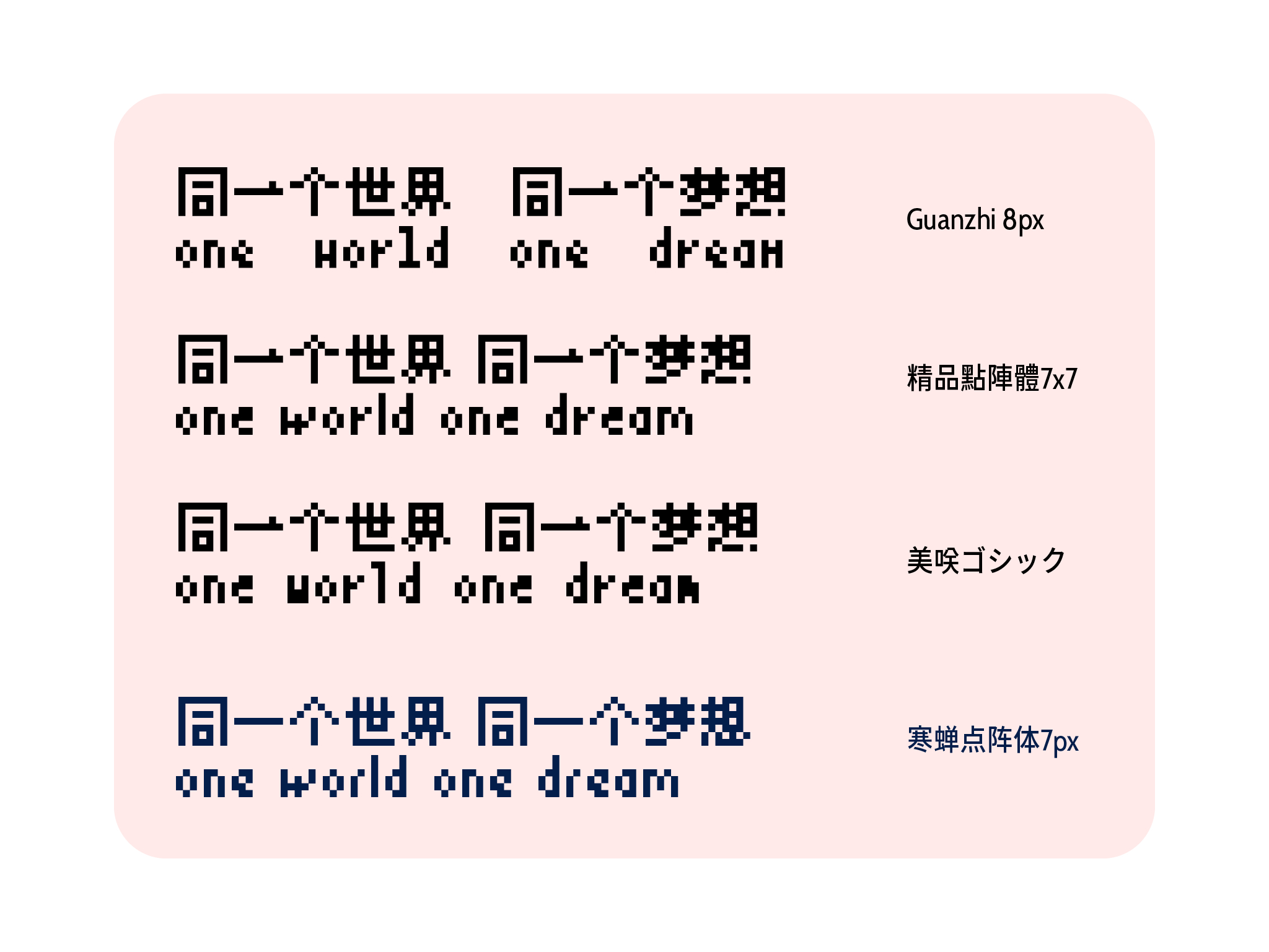 同一个世界 同一个梦想
one world one dream

Guanzhi 8px

同一个世界 同一个梦想
one world one dream

精品點陣體7x7

同一个世界 同一个梦想
one world one dream

美咲ゴシック

同一个世界 同一个梦想
one world one dream

寒蝉点阵体7px